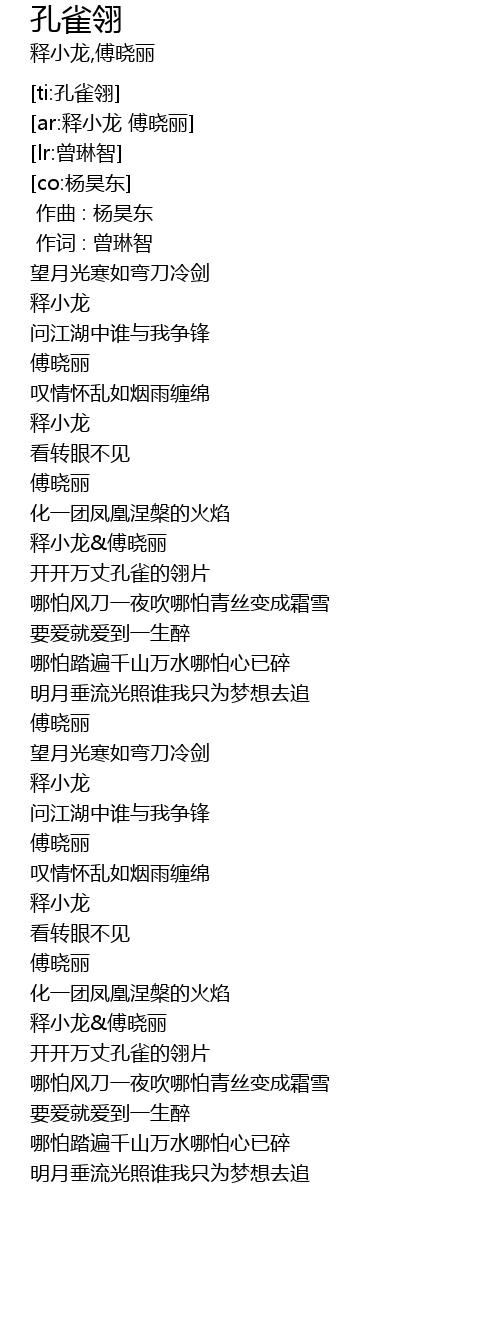 孔雀翎
释小龙,傅晓丽

[ti:孔雀翎]
[ar:释小龙 傅晓丽]
[lr:曾琳智]
[co:杨昊东]
作曲 : 杨昊东
作词 : 曾琳智
望月光寒如弯刀冷剑
释小龙
问江湖中谁与我争锋
傅晓丽
叹情怀乱如烟雨缠绵
释小龙
看转眼不见
傅晓丽
化一团凤凰涅槃的火焰
释小龙&傅晓丽
开开万丈孔雀的翎片
哪怕风刀一夜吹哪怕青丝变成霜雪
要爱就爱到一生醉
哪怕踏遍千山万水哪怕心已碎
明月垂流光照谁我只为梦想去追
傅晓丽
望月光寒如弯刀冷剑
释小龙
问江湖中谁与我争锋
傅晓丽
叹情怀乱如烟雨缠绵
释小龙
看转眼不见
傅晓丽
化一团凤凰涅槃的火焰
释小龙&傅晓丽
开开万丈孔雀的翎片
哪怕风刀一夜吹哪怕青丝变成霜雪
要爱就爱到一生醉
哪怕踏遍千山万水哪怕心已碎
明月垂流光照谁我只为梦想去追